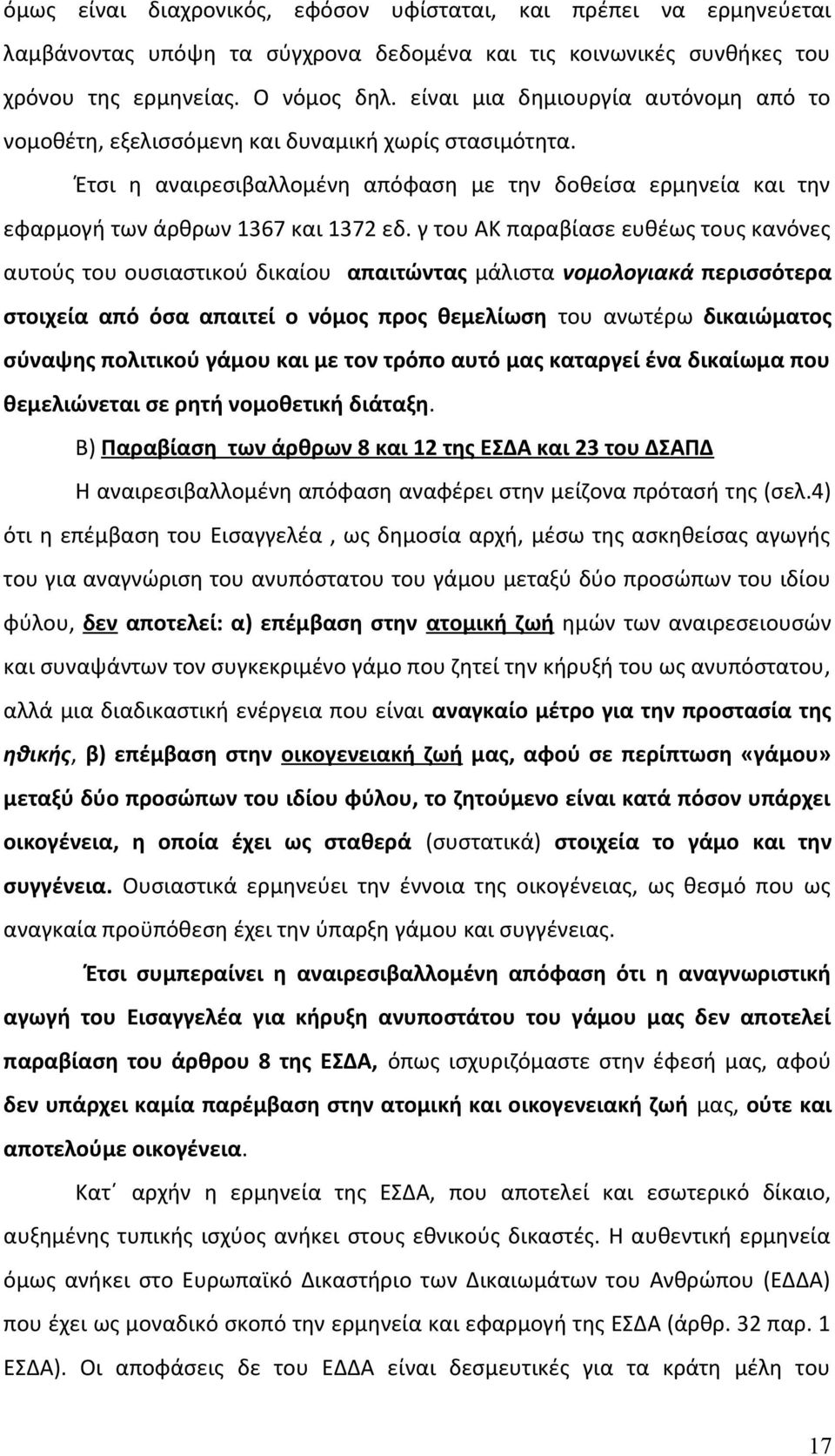 όμως είναι διαχρονικός, εφόσον υφίσταται, και πρέπει να ερμηνεύεται λαμβάνοντας υπόψη τα σύγχρονα δεδομένα και τις κοινωνικές συνθήκες του χρόνου της ερμηνείας. Ο νόμος δηλ. είναι μια δημιουργία αυτόνομη από το νομοθέτη, εξελισσόμενη και δυναμική χωρίς στασιμότητα.

Έτσι η αναιρεσιβαλλομένη απόφαση με την δοθείσα ερμηνεία και την εφαρμογή των άρθρων 1367 και 1372 εδ. γ του ΑΚ παραβίασε ευθέως τους κανόνες αυτούς του ουσιαστικού δικαίου απαιτώντας μάλιστα νομολογιακά περισσότερα στοιχεία από όσα απαιτεί ο νόμος προς θεμελίωση του ανωτέρω δικαιώματος σύναψης πολιτικού γάμου και με τον τρόπο αυτό μας καταργεί ένα δικαίωμα που θεμελιώνεται σε ρητή νομοθετική διάταξη.

Β) Παραβίαση των άρθρων 8 και 12 της ΕΣΔΑ και 23 του ΔΣΑΠΔ

Η αναιρεσιβαλλομένη απόφαση αναφέρει στην μείζονα πρότασή της (σελ.4) ότι η επέμβαση του Εισαγγελέα , ως δημοσία αρχή, μέσω της ασκηθείσας αγωγής του για αναγνώριση του ανυπόστατου του γάμου μεταξύ δύο προσώπων του ιδίου φύλου, δεν αποτελεί: α) επέμβαση στην ατομική ζωή ημών των αναιρεσειουσών και συναψάντων τον συγκεκριμένο γάμο που ζητεί την κήρυξή του ως ανυπόστατου, αλλά μια διαδικαστική ενέργεια που είναι αναγκαίο μέτρο για την προστασία της ηθικής, β) επέμβαση στην οικογενειακή ζωή μας, αφού σε περίπτωση «γάμου» μεταξύ δύο προσώπων του ιδίου φύλου, το ζητούμενο είναι κατά πόσον υπάρχει οικογένεια, η οποία έχει ως σταθερά (συστατικά) στοιχεία το γάμο και την συγγένεια. Ουσιαστικά ερμηνεύει την έννοια της οικογένειας, ως θεσμό που ως αναγκαία προϋπόθεση έχει την ύπαρξη γάμου και συγγένειας.

Έτσι συμπεραίνει η αναιρεσιβαλλομένη απόφαση ότι η αναγνωριστική αγωγή του Εισαγγελέα για κήρυξη ανυποστάτου του γάμου μας δεν αποτελεί παραβίαση του άρθρου 8 της ΕΣΔΑ, όπως ισχυριζόμαστε στην έφεσή μας, αφού δεν υπάρχει καμία παρέμβαση στην ατομική και οικογενειακή ζωή μας, ούτε και αποτελούμε οικογένεια.

Κατ΄ αρχήν η ερμηνεία της ΕΣΔΑ, που αποτελεί και εσωτερικό δίκαιο, αυξημένης τυπικής ισχύος ανήκει στους εθνικούς δικαστές. Η αυθεντική ερμηνεία όμως ανήκει στο Ευρωπαϊκό Δικαστήριο των Δικαιωμάτων του Ανθρώπου (ΕΔΔΑ) που έχει ως μοναδικό σκοπό την ερμηνεία και εφαρμογή της ΕΣΔΑ (άρθρ. 32 παρ. 1 ΕΣΔΑ). Οι αποφάσεις δε του ΕΔΔΑ είναι δεσμευτικές για τα κράτη μέλη του

17